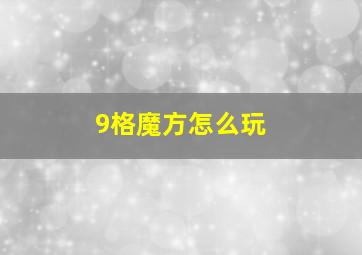 9格魔方怎么玩